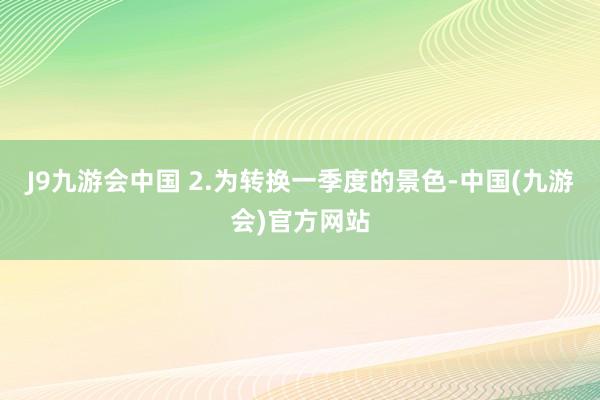 J9九游会中国 2.为转换一季度的景色-中国(九游会)官方网站